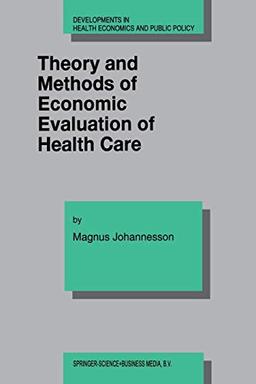 DEVELOPMENTS IN HEALTH ECONOMICS AND PUBLIC POLICY

Theory and Methods of Economic Evaluation of Health Care

by

Magnus Johannesson

SPRINGER-SCIENCE+BUSINESS MEDIA, B.V.